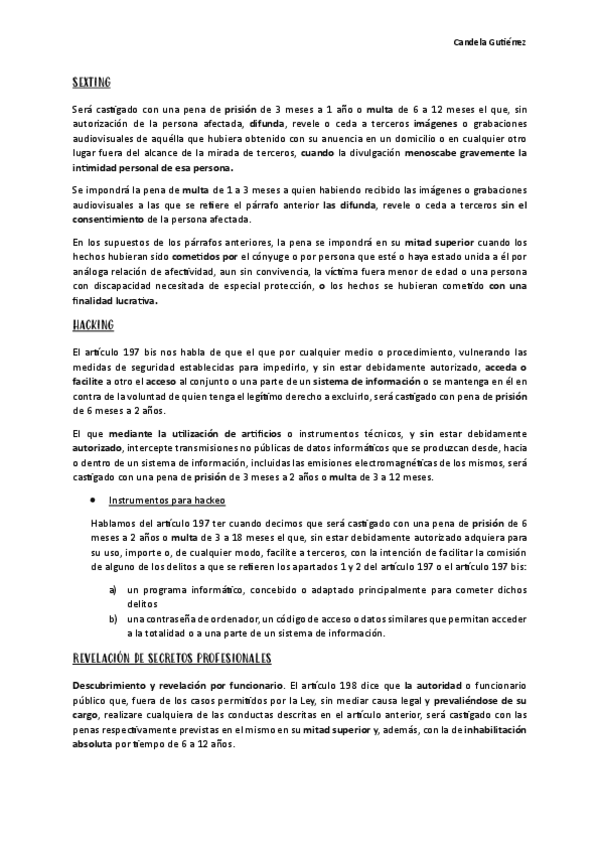 Candela Gutiérrez

SEXTING

Será castigado con una pena de prisión de 3 meses a 1 año o multa de 6 a 12 meses el que, sin autorización de la persona afectada, difunda, revele o ceda a terceros imágenes o grabaciones audiovisuales de aquélla que hubiera obtenido con su anuencia en un domicilio o en cualquier otro lugar fuera del alcance de la mirada de terceros, cuando la divulgación menoscabe gravemente la intimidad personal de esa persona.

Se impondrá la pena de multa de 1 a 3 meses a quien habiendo recibido las imágenes o grabaciones audiovisuales a las que se refiere el párrafo anterior las difunda, revele o ceda a terceros sin el consentimiento de la persona afectada.

En los supuestos de los párrafos anteriores, la pena se impondrá en su mitad superior cuando los hechos hubieran sido cometidos por el cónyuge o por persona que esté o haya estado unida a él por análoga relación de afectividad, aun sin convivencia, la víctima fuera menor de edad o una persona con discapacidad necesitada de especial protección, o los hechos se hubieran cometido con una finalidad lucrativa.

HACKING

El artículo 197 bis nos habla de que el que por cualquier medio o procedimiento, vulnerando las medidas de seguridad establecidas para impedirlo, y sin estar debidamente autorizado, acceda o facilite a otro el acceso al conjunto o una parte de un sistema de información o se mantenga en él en contra de la voluntad de quien tenga el legítimo derecho a excluirlo, será castigado con pena de prisión de 6 meses a 2 años.

El que mediante la utilización de artificios o instrumentos técnicos, y sin estar debidamente autorizado, intercepte transmisiones no públicas de datos informáticos que se produzcan desde, hacia o dentro de un sistema de información, incluidas las emisiones electromagnéticas de los mismos, será castigado con una pena de prisión de 3 meses a 2 años o multa de 3 a 12 meses.

• Instrumentos para hackeo

Hablamos del artículo 197 ter cuando decimos que será castigado con una pena de prisión de 6 meses a 2 años o multa de 3 a 18 meses el que, sin estar debidamente autorizado adquiera para su uso, importe o, de cualquier modo, facilite a terceros, con la intención de facilitar la comisión de alguno de los delitos a que se refieren los apartados 1 y 2 del artículo 197 o el artículo 197 bis:

a) un programa informático, concebido o adaptado principalmente para cometer dichos delitos
b) una contraseña de ordenador, un código de acceso o datos similares que permitan acceder a la totalidad o a una parte de un sistema de información.

REVELACIÓN DE SECRETOS PROFESIONALES

Descubrimiento y revelación por funcionario. El artículo 198 dice que la autoridad o funcionario público que, fuera de los casos permitidos por la Ley, sin mediar causa legal y prevaliéndose de su cargo, realizare cualquiera de las conductas descritas en el artículo anterior, será castigado con las penas respectivamente previstas en el mismo en su mitad superior y, además, con la de inhabilitación absoluta por tiempo de 6 a 12 años.